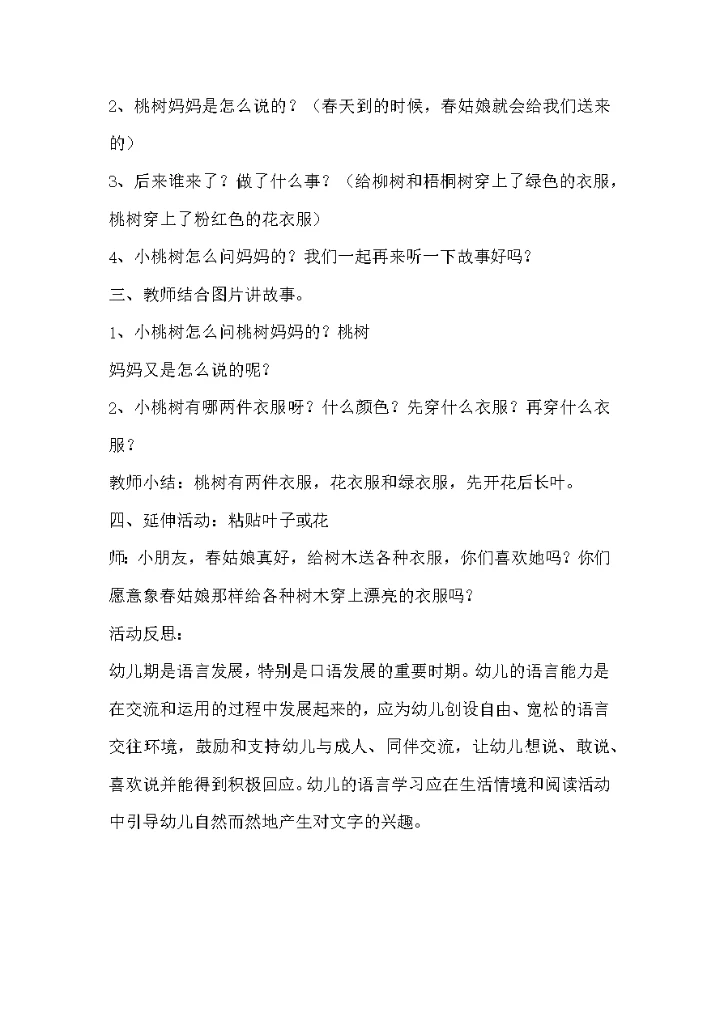 2、桃树妈妈是怎么说的？（春天到的时候，春姑娘就会给我们送来的）

3、后来谁来了？做了什么事？（给柳树和梧桐树穿上了绿色的衣服，桃树穿上了粉红色的花衣服）

4、小桃树怎么问妈妈的？我们一起再来听一下故事好吗？

三、教师结合图片讲故事。

1、小桃树怎么问桃树妈妈的？桃树

妈妈又是怎么说的呢？

2、小桃树有哪两件衣服呀？什么颜色？先穿什么衣服？再穿什么衣服？

教师小结：桃树有两件衣服，花衣服和绿衣服，先开花后长叶。

四、延伸活动：粘贴叶子或花

师：小朋友，春姑娘真好，给树木送各种衣服，你们喜欢她吗？你们愿意象春姑娘那样给各种树木穿上漂亮的衣服吗？

活动反思：

幼儿期是语言发展，特别是口语发展的重要时期。幼儿的语言能力是在交流和运用的过程中发展起来的，应为幼儿创设自由、宽松的语言交往环境，鼓励和支持幼儿与成人、同伴交流，让幼儿想说、敢说、喜欢说并能得到积极回应。幼儿的语言学习应在生活情境和阅读活动中引导幼儿自然而然地产生对文字的兴趣。